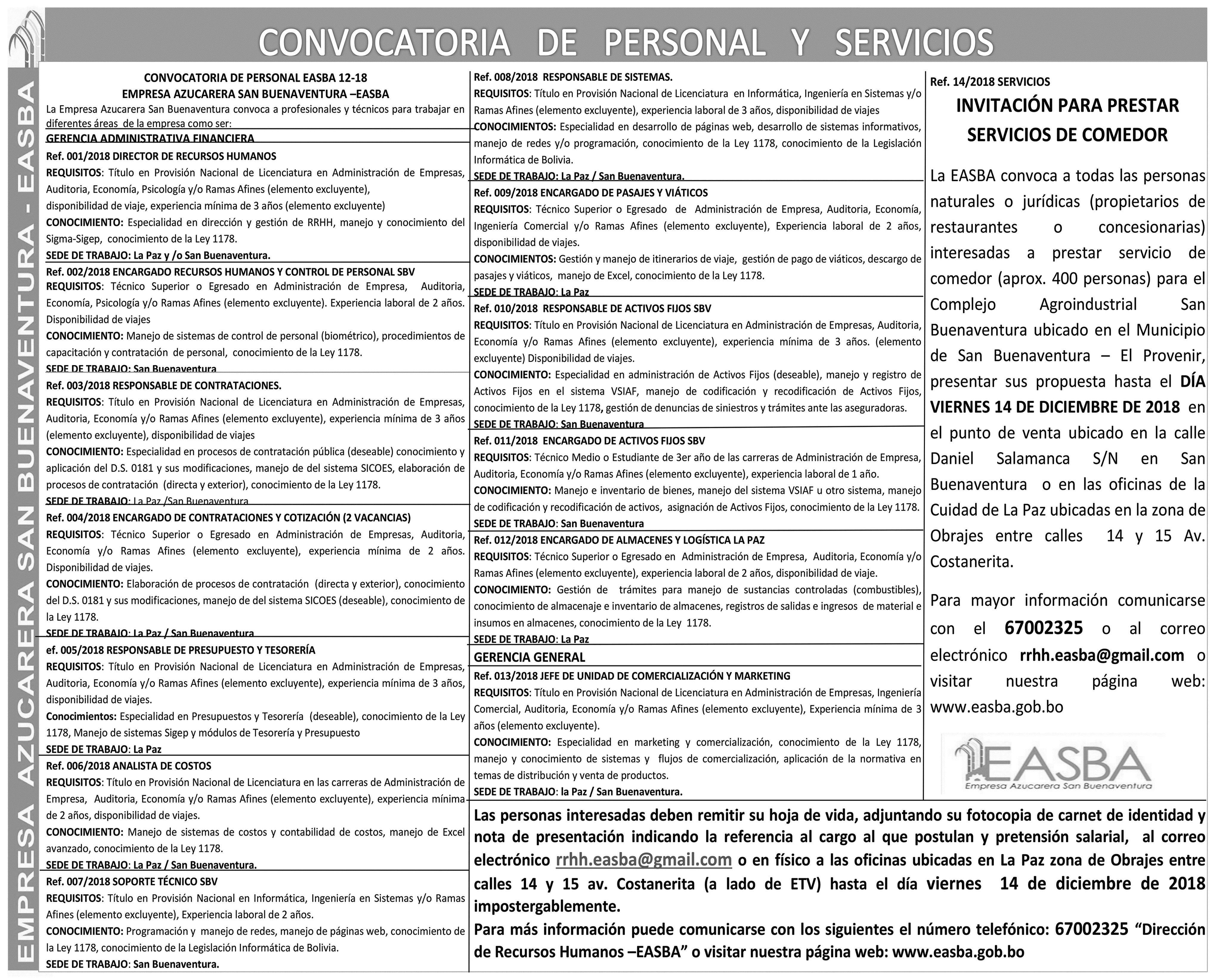 CONVOCATORIA DE PERSONAL Y SERVICIOS

EMPRESA AZUCARERA SAN BUENAVENTURA - EASBA

CONVOCATORIA DE PERSONAL EASBA 12-18
EMPRESA AZUCARERA SAN BUENAVENTURA –EASBA
La Empresa Azucarera San Buenaventura convoca a profesionales y técnicos para trabajar en diferentes áreas de la empresa como ser:

GERENCIA ADMINISTRATIVA FINANCIERA

Ref. 001/2018 DIRECTOR DE RECURSOS HUMANOS
REQUISITOS: Título en Provisión Nacional de Licenciatura en Administración de Empresas, Auditoria, Economía, Psicología y/o Ramas Afines (elemento excluyente), disponibilidad de viaje, experiencia mínima de 3 años (elemento excluyente)
CONOCIMIENTO: Especialidad en dirección y gestión de RRHH, manejo y conocimiento del Sigma-Sigep, conocimiento de la Ley 1178.
SEDE DE TRABAJO: La Paz y /o San Buenaventura.

Ref. 002/2018 ENCARGADO RECURSOS HUMANOS Y CONTROL DE PERSONAL SBV
REQUISITOS: Técnico Superior o Egresado en Administración de Empresa, Auditoria, Economía, Psicología y/o Ramas Afines (elemento excluyente). Experiencia laboral de 2 años. Disponibilidad de viajes
CONOCIMIENTO: Manejo de sistemas de control de personal (biométrico), procedimientos de capacitación y contratación de personal, conocimiento de la Ley 1178.
SEDE DE TRABAJO: San Buenaventura

Ref. 003/2018 RESPONSABLE DE CONTRATACIONES.
REQUISITOS: Título en Provisión Nacional de Licenciatura en Administración de Empresas, Auditoria, Economía y/o Ramas Afines (elemento excluyente), experiencia mínima de 3 años (elemento excluyente), disponibilidad de viajes
CONOCIMIENTO: Especialidad en procesos de contratación pública (deseable) conocimiento y aplicación del D.S. 0181 y sus modificaciones, manejo de del sistema SICOES, elaboración de procesos de contratación (directa y exterior), conocimiento de la Ley 1178.
SEDE DE TRABAJO: La Paz /San Buenaventura

Ref. 004/2018 ENCARGADO DE CONTRATACIONES Y COTIZACIÓN (2 VACANCIAS)
REQUISITOS: Técnico Superior o Egresado en Administración de Empresas, Auditoria, Economía y/o Ramas Afines (elemento excluyente), experiencia mínima de 2 años. Disponibilidad de viajes.
CONOCIMIENTO: Elaboración de procesos de contratación (directa y exterior), conocimiento del D.S. 0181 y sus modificaciones, manejo de del sistema SICOES (deseable), conocimiento de la Ley 1178.
SEDE DE TRABAJO: La Paz / San Buenaventura

ef. 005/2018 RESPONSABLE DE PRESUPUESTO Y TESORERÍA
REQUISITOS: Título en Provisión Nacional de Licenciatura en Administración de Empresas, Auditoria, Economía y/o Ramas Afines (elemento excluyente), experiencia mínima de 3 años, disponibilidad de viajes.
Conocimientos: Especialidad en Presupuestos y Tesorería (deseable), conocimiento de la Ley 1178, Manejo de sistemas Sigep y módulos de Tesorería y Presupuesto
SEDE DE TRABAJO: La Paz

Ref. 006/2018 ANALISTA DE COSTOS
REQUISITOS: Título en Provisión Nacional de Licenciatura en las carreras de Administración de Empresa, Auditoria, Economía y/o Ramas Afines (elemento excluyente), experiencia mínima de 2 años, disponibilidad de viajes.
CONOCIMIENTO: Manejo de sistemas de costos y contabilidad de costos, manejo de Excel avanzado, conocimiento de la Ley 1178.
SEDE DE TRABAJO: La Paz / San Buenaventura.

Ref. 007/2018 SOPORTE TÉCNICO SBV
REQUISITOS: Título en Provisión Nacional en Informática, Ingeniería en Sistemas y/o Ramas Afines (elemento excluyente), Experiencia laboral de 2 años.
CONOCIMIENTO: Programación y manejo de redes, manejo de páginas web, conocimiento de la Ley 1178, conocimiento de la Legislación Informática de Bolivia.
SEDE DE TRABAJO: San Buenaventura.

Ref. 008/2018 RESPONSABLE DE SISTEMAS.
REQUISITOS: Título en Provisión Nacional de Licenciatura en Informática, Ingeniería en Sistemas y/o Ramas Afines (elemento excluyente), experiencia laboral de 3 años, disponibilidad de viajes
CONOCIMIENTOS: Especialidad en desarrollo de páginas web, desarrollo de sistemas informativos, manejo de redes y/o programación, conocimiento de la Ley 1178, conocimiento de la Legislación Informática de Bolivia.
SEDE DE TRABAJO: La Paz / San Buenaventura.

Ref. 009/2018 ENCARGADO DE PASAJES Y VIÁTICOS
REQUISITOS: Técnico Superior o Egresado de Administración de Empresa, Auditoria, Economía, Ingeniería Comercial y/o Ramas Afines (elemento excluyente), Experiencia laboral de 2 años, disponibilidad de viajes.
CONOCIMIENTOS: Gestión y manejo de itinerarios de viaje, gestión de pago de viáticos, descargo de pasajes y viáticos, manejo de Excel, conocimiento de la Ley 1178.
SEDE DE TRABAJO: La Paz

Ref. 010/2018 RESPONSABLE DE ACTIVOS FIJOS SBV
REQUISITOS: Título en Provisión Nacional de Licenciatura en Administración de Empresas, Auditoria, Economía y/o Ramas Afines (elemento excluyente), experiencia mínima de 3 años. (elemento excluyente) Disponibilidad de viajes.
CONOCIMIENTO: Especialidad en administración de Activos Fijos (deseable), manejo y registro de Activos Fijos en el sistema VSIAF, manejo de codificación y recodificación de Activos Fijos, conocimiento de la Ley 1178, gestión de denuncias de siniestros y trámites ante las aseguradoras.
SEDE DE TRABAJO: San Buenaventura

Ref. 011/2018 ENCARGADO DE ACTIVOS FIJOS SBV
REQUISITOS: Técnico Medio o Estudiante de 3er año de las carreras de Administración de Empresa, Auditoria, Economía y/o Ramas Afines (elemento excluyente), experiencia laboral de 1 año.
CONOCIMIENTO: Manejo e inventario de bienes, manejo del sistema VSIAF u otro sistema, manejo de codificación y recodificación de activos, asignación de Activos Fijos, conocimiento de la Ley 1178.
SEDE DE TRABAJO: San Buenaventura

Ref. 012/2018 ENCARGADO DE ALMACENES Y LOGÍSTICA LA PAZ
REQUISITOS: Técnico Superior o Egresado en Administración de Empresa, Auditoria, Economía y/o Ramas Afines (elemento excluyente), experiencia laboral de 2 años, disponibilidad de viaje.
CONOCIMIENTO: Gestión de trámites para manejo de sustancias controladas (combustibles), conocimiento de almacenaje e inventario de almacenes, registros de salidas e ingresos de material e insumos en almacenes, conocimiento de la Ley 1178.
SEDE DE TRABAJO: La Paz

GERENCIA GENERAL

Ref. 013/2018 JEFE DE UNIDAD DE COMERCIALIZACIÓN Y MARKETING
REQUISITOS: Título en Provisión Nacional de Licenciatura en Administración de Empresas, Ingeniería Comercial, Auditoria, Economía y/o Ramas Afines (elemento excluyente), Experiencia mínima de 3 años (elemento excluyente).
CONOCIMIENTO: Especialidad en marketing y comercialización, conocimiento de la Ley 1178, manejo y conocimiento de sistemas y flujos de comercialización, aplicación de la normativa en temas de distribución y venta de productos.
SEDE DE TRABAJO: la Paz / San Buenaventura.

Ref. 14/2018 SERVICIOS
INVITACIÓN PARA PRESTAR SERVICIOS DE COMEDOR

La EASBA convoca a todas las personas naturales o jurídicas (propietarios de restaurantes o concesionarias) interesadas a prestar servicio de comedor (aprox. 400 personas) para el Complejo Agroindustrial San Buenaventura ubicado en el Municipio de San Buenaventura – El Provenir, presentar sus propuesta hasta el DÍA VIERNES 14 DE DICIEMBRE DE 2018 en el punto de venta ubicado en la calle Daniel Salamanca S/N en San Buenaventura o en las oficinas de la Cuidad de La Paz ubicadas en la zona de Obrajes entre calles 14 y 15 Av. Costanerita.

Para mayor información comunicarse con el 67002325 o al correo electrónico rrhh.easba@gmail.com o visitar nuestra página web: www.easba.gob.bo

EASBA
Empresa Azucarera San Buenaventura

Las personas interesadas deben remitir su hoja de vida, adjuntando su fotocopia de carnet de identidad y nota de presentación indicando la referencia al cargo al que postulan y pretensión salarial, al correo electrónico rrhh.easba@gmail.com o en físico a las oficinas ubicadas en La Paz zona de Obrajes entre calles 14 y 15 av. Costanerita (a lado de ETV) hasta el día viernes 14 de diciembre de 2018 impostergablemente.
Para más información puede comunicarse con los siguientes el número telefónico: 67002325 “Dirección de Recursos Humanos –EASBA” o visitar nuestra página web: www.easba.gob.bo